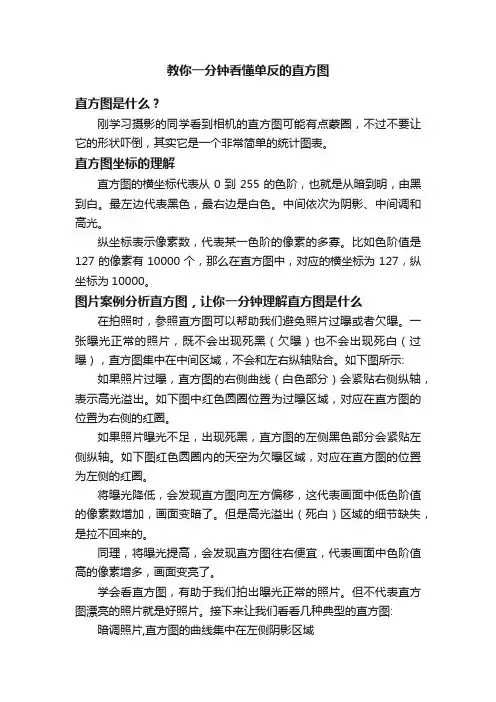 教你一分钟看懂单反的直方图

直方图是什么？

刚学习摄影的同学看到相机的直方图可能有点蒙圈，不过不要让它的形状吓倒，其实它是一个非常简单的统计图表。

直方图坐标的理解

直方图的横坐标代表从 0 到 255 的色阶，也就是从暗到明，由黑到白。最左边代表黑色，最右边是白色。中间依次为阴影、中间调和高光。

纵坐标表示像素数，代表某一色阶的像素的多寡。比如色阶值是 127 的像素有 10000 个，那么在直方图中，对应的横坐标为 127，纵坐标为 10000。

图片案例分析直方图，让你一分钟理解直方图是什么

在拍照时，参照直方图可以帮助我们避免照片过曝或者欠曝。一张曝光正常的照片，既不会出现死黑（欠曝）也不会出现死白（过曝），直方图集中在中间区域，不会和左右纵轴贴合。如下图所示:

如果照片过曝，直方图的右侧曲线（白色部分）会紧贴右侧纵轴，表示高光溢出。如下图中红色圆圈位置为过曝区域，对应在直方图的位置为右侧的红圈。

如果照片曝光不足，出现死黑，直方图的左侧黑色部分会紧贴左侧纵轴。如下图红色圆圈内的天空为欠曝区域，对应在直方图的位置为左侧的红圈。

将曝光降低，会发现直方图向左方偏移，这代表画面中低色阶值的像素数增加，画面变暗了。但是高光溢出（死白）区域的细节缺失，是拉不回来的。

同理，将曝光提高，会发现直方图往右便宜，代表画面中色阶值高的像素增多，画面变亮了。

学会看直方图，有助于我们拍出曝光正常的照片。但不代表直方图漂亮的照片就是好照片。接下来让我们看看几种典型的直方图:

暗调照片,直方图的曲线集中在左侧阴影区域